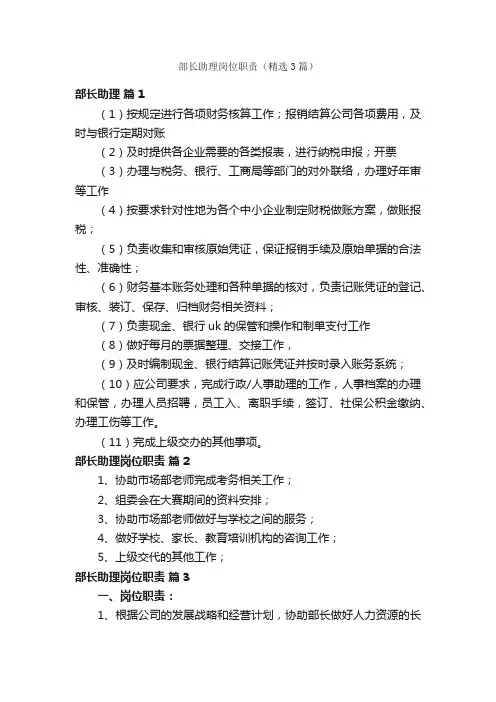 部长助理岗位职责（精选3篇）

部长助理 篇1

（1）按规定进行各项财务核算工作；报销结算公司各项费用，及时与银行定期对账

（2）及时提供各企业需要的各类报表，进行纳税申报；开票

（3）办理与税务、银行、工商局等部门的对外联络，办理好年审等工作

（4）按要求针对性地为各个中小企业制定财税做账方案，做账报税；

（5）负责收集和审核原始凭证，保证报销手续及原始单据的合法性、准确性；

（6）财务基本账务处理和各种单据的核对，负责记账凭证的登记、审核、装订、保存、归档财务相关资料；

（7）负责现金、银行uk的保管和操作和制单支付工作

（8）做好每月的票据整理、交接工作，

（9）及时编制现金、银行结算记账凭证并按时录入账务系统；

（10）应公司要求，完成行政/人事助理的工作，人事档案的办理和保管，办理人员招聘，员工入、离职手续，签订、社保公积金缴纳、办理工伤等工作。

（11）完成上级交办的其他事项。

部长助理岗位职责 篇2

1、协助市场部老师完成考务相关工作；

2、组委会在大赛期间的资料安排；

3、协助市场部老师做好与学校之间的服务；

4、做好学校、家长、教育培训机构的咨询工作；

5、上级交代的其他工作；

部长助理岗位职责 篇3

一、岗位职责：

1、根据公司的发展战略和经营计划，协助部长做好人力资源的长